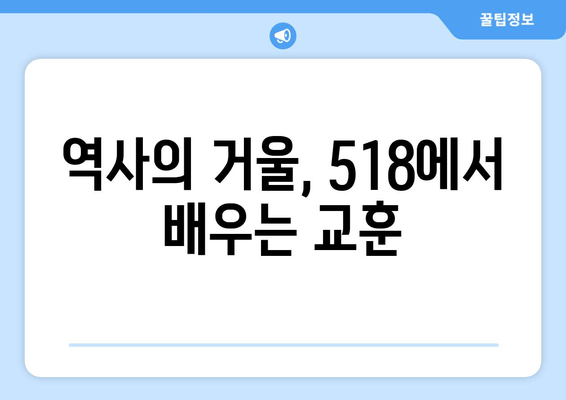 꿀팁정보

역사의 거울, 518에서 배우는 교훈